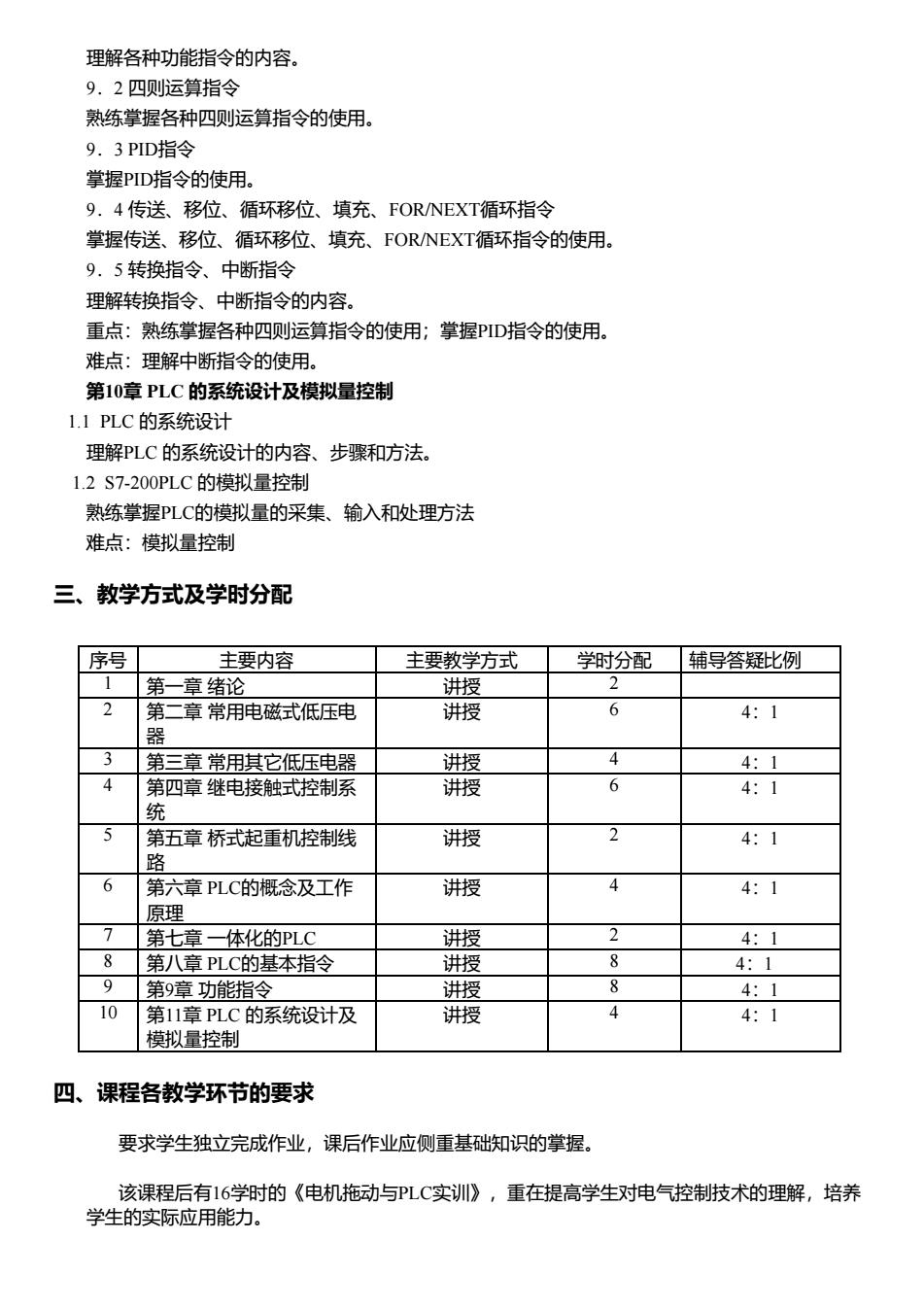 理解各种功能指令的内容。
9．2 四则运算指令
熟练掌握各种四则运算指令的使用。
9．3 PID指令
掌握PID指令的使用。
9．4 传送、移位、循环移位、填充、FOR/NEXT循环指令
掌握传送、移位、循环移位、填充、FOR/NEXT循环指令的使用。
9．5 转换指令、中断指令
理解转换指令、中断指令的内容。
重点：熟练掌握各种四则运算指令的使用；掌握PID指令的使用。
难点：理解中断指令的使用。
第10章 PLC 的系统设计及模拟量控制
1.1 PLC 的系统设计
理解PLC 的系统设计的内容、步骤和方法。
1.2 S7-200PLC 的模拟量控制
熟练掌握PLC的模拟量的采集、输入和处理方法
难点：模拟量控制

三、教学方式及学时分配

| 序号 | 主要内容 | 主要教学方式 | 学时分配 | 辅导答疑比例 |
|---|---|---|---|---|
| 1 | 第一章 绪论 | 讲授 | 2 | |
| 2 | 第二章 常用电磁式低压电器 | 讲授 | 6 | 4：1 |
| 3 | 第三章 常用其它低压电器 | 讲授 | 4 | 4：1 |
| 4 | 第四章 继电接触式控制系统 | 讲授 | 6 | 4：1 |
| 5 | 第五章 桥式起重机控制线路 | 讲授 | 2 | 4：1 |
| 6 | 第六章 PLC的概念及工作原理 | 讲授 | 4 | 4：1 |
| 7 | 第七章 一体化的PLC | 讲授 | 2 | 4：1 |
| 8 | 第八章 PLC的基本指令 | 讲授 | 8 | 4：1 |
| 9 | 第9章 功能指令 | 讲授 | 8 | 4：1 |
| 10 | 第11章 PLC 的系统设计及模拟量控制 | 讲授 | 4 | 4：1 |

四、课程各教学环节的要求

要求学生独立完成作业，课后作业应侧重基础知识的掌握。

该课程后有16学时的《电机拖动与PLC实训》，重在提高学生对电气控制技术的理解，培养学生的实际应用能力。